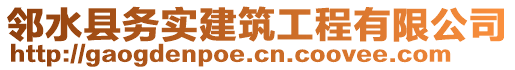 邻水县务实建筑工程有限公司
http://gaogdenpoe.cn.coovee.com